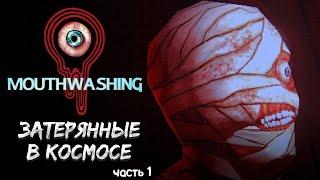 MOUTHWASHING

ЗАТЕРЯННЫЕ
В КОСМОСЕ

часть 1